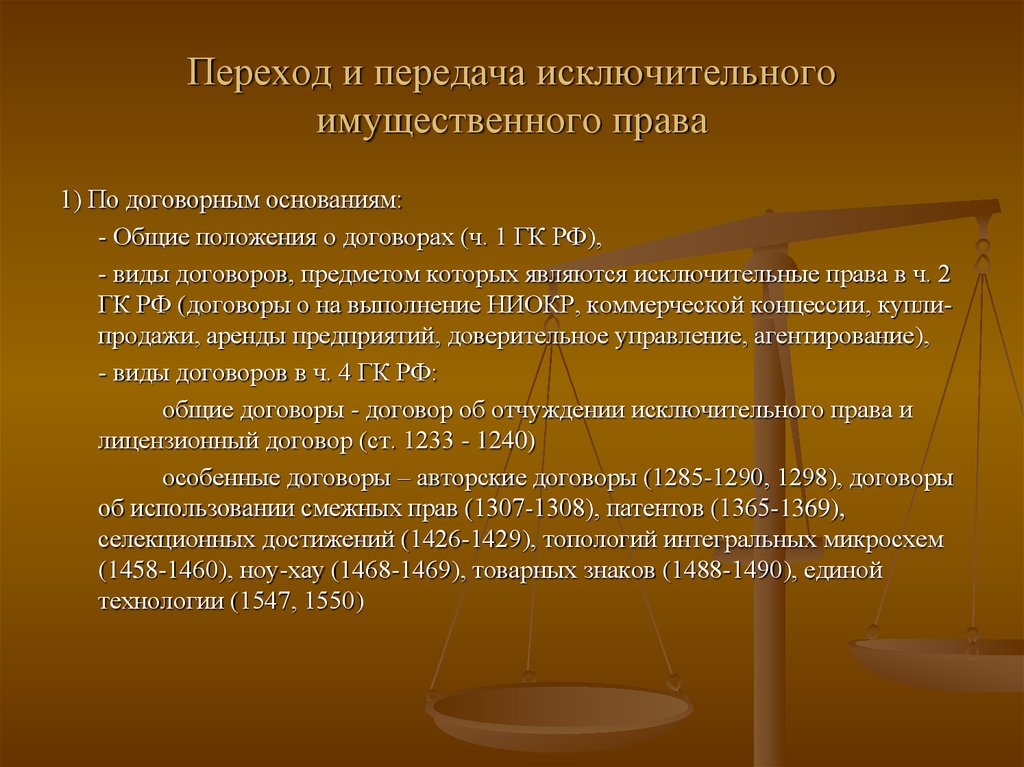 Переход и передача исключительного имущественного права

1) По договорным основаниям:

- Общие положения о договорах (ч. 1 ГК РФ),

- виды договоров, предметом которых являются исключительные права в ч. 2 ГК РФ (договоры о на выполнение НИОКР, коммерческой концессии, купли-продажи, аренды предприятий, доверительное управление, агентирование),

- виды договоров в ч. 4 ГК РФ:

общие договоры - договор об отчуждении исключительного права и лицензионный договор (ст. 1233 - 1240)

особенные договоры – авторские договоры (1285-1290, 1298), договоры об использовании смежных прав (1307-1308), патентов (1365-1369), селекционных достижений (1426-1429), топологий интегральных микросхем (1458-1460), ноу-хау (1468-1469), товарных знаков (1488-1490), единой технологии (1547, 1550)